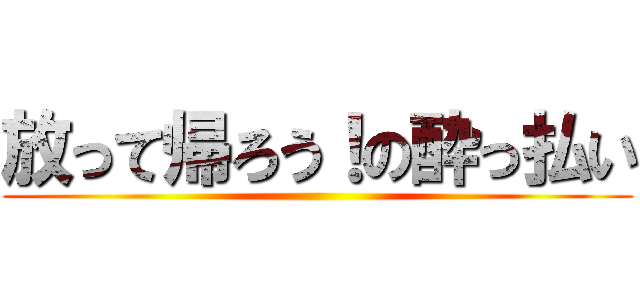 放って帰ろう！の酔っ払い